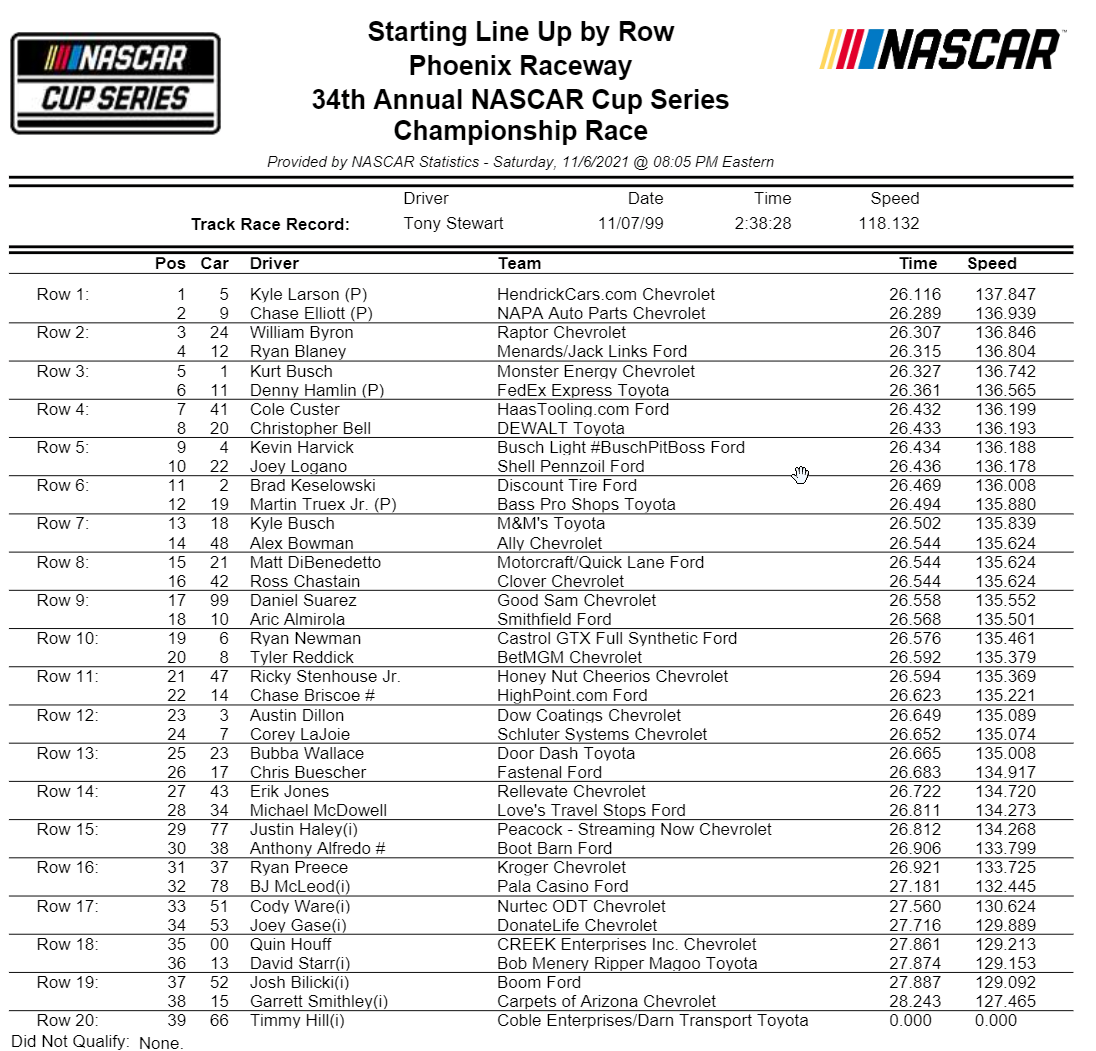 NASCAR CUP SERIES

Starting Line Up by Row
Phoenix Raceway
34th Annual NASCAR Cup Series Championship Race

NASCAR

Provided by NASCAR Statistics - Saturday, 11/6/2021 @ 08:05 PM Eastern

| | Driver | Date | Time | Speed |
|---|---|---|---|---|
| Track Race Record: | Tony Stewart | 11/07/99 | 2:38:28 | 118.132 |

| | Pos | Car | Driver | Team | Time | Speed |
|---|---|---|---|---|---|---|
| Row 1: | 1 | 5 | Kyle Larson (P) | HendrickCars.com Chevrolet | 26.116 | 137.847 |
| | 2 | 9 | Chase Elliott (P) | NAPA Auto Parts Chevrolet | 26.289 | 136.939 |
| Row 2: | 3 | 24 | William Byron | Raptor Chevrolet | 26.307 | 136.846 |
| | 4 | 12 | Ryan Blaney | Menards/Jack Links Ford | 26.315 | 136.804 |
| Row 3: | 5 | 1 | Kurt Busch | Monster Energy Chevrolet | 26.327 | 136.742 |
| | 6 | 11 | Denny Hamlin (P) | FedEx Express Toyota | 26.361 | 136.565 |
| Row 4: | 7 | 41 | Cole Custer | HaasTooling.com Ford | 26.432 | 136.199 |
| | 8 | 20 | Christopher Bell | DEWALT Toyota | 26.433 | 136.193 |
| Row 5: | 9 | 4 | Kevin Harvick | Busch Light #BuschPitBoss Ford | 26.434 | 136.188 |
| | 10 | 22 | Joey Logano | Shell Pennzoil Ford | 26.436 | 136.178 |
| Row 6: | 11 | 2 | Brad Keselowski | Discount Tire Ford | 26.469 | 136.008 |
| | 12 | 19 | Martin Truex Jr. (P) | Bass Pro Shops Toyota | 26.494 | 135.880 |
| Row 7: | 13 | 18 | Kyle Busch | M&M's Toyota | 26.502 | 135.839 |
| | 14 | 48 | Alex Bowman | Ally Chevrolet | 26.544 | 135.624 |
| Row 8: | 15 | 21 | Matt DiBenedetto | Motorcraft/Quick Lane Ford | 26.544 | 135.624 |
| | 16 | 42 | Ross Chastain | Clover Chevrolet | 26.544 | 135.624 |
| Row 9: | 17 | 99 | Daniel Suarez | Good Sam Chevrolet | 26.558 | 135.552 |
| | 18 | 10 | Aric Almirola | Smithfield Ford | 26.568 | 135.501 |
| Row 10: | 19 | 6 | Ryan Newman | Castrol GTX Full Synthetic Ford | 26.576 | 135.461 |
| | 20 | 8 | Tyler Reddick | BetMGM Chevrolet | 26.592 | 135.379 |
| Row 11: | 21 | 47 | Ricky Stenhouse Jr. | Honey Nut Cheerios Chevrolet | 26.594 | 135.369 |
| | 22 | 14 | Chase Briscoe # | HighPoint.com Ford | 26.623 | 135.221 |
| Row 12: | 23 | 3 | Austin Dillon | Dow Coatings Chevrolet | 26.649 | 135.089 |
| | 24 | 7 | Corey LaJoie | Schluter Systems Chevrolet | 26.652 | 135.074 |
| Row 13: | 25 | 23 | Bubba Wallace | Door Dash Toyota | 26.665 | 135.008 |
| | 26 | 17 | Chris Buescher | Fastenal Ford | 26.683 | 134.917 |
| Row 14: | 27 | 43 | Erik Jones | Rellevate Chevrolet | 26.722 | 134.720 |
| | 28 | 34 | Michael McDowell | Love's Travel Stops Ford | 26.811 | 134.273 |
| Row 15: | 29 | 77 | Justin Haley(i) | Peacock - Streaming Now Chevrolet | 26.812 | 134.268 |
| | 30 | 38 | Anthony Alfredo # | Boot Barn Ford | 26.906 | 133.799 |
| Row 16: | 31 | 37 | Ryan Preece | Kroger Chevrolet | 26.921 | 133.725 |
| | 32 | 78 | BJ McLeod(i) | Pala Casino Ford | 27.181 | 132.445 |
| Row 17: | 33 | 51 | Cody Ware(i) | Nurtec ODT Chevrolet | 27.560 | 130.624 |
| | 34 | 53 | Joey Gase(i) | DonateLife Chevrolet | 27.716 | 129.889 |
| Row 18: | 35 | 00 | Quin Houff | CREEK Enterprises Inc. Chevrolet | 27.861 | 129.213 |
| | 36 | 13 | David Starr(i) | Bob Menery Ripper Magoo Toyota | 27.874 | 129.153 |
| Row 19: | 37 | 52 | Josh Bilicki(i) | Boom Ford | 27.887 | 129.092 |
| | 38 | 15 | Garrett Smithley(i) | Carpets of Arizona Chevrolet | 28.243 | 127.465 |
| Row 20: | 39 | 66 | Timmy Hill(i) | Coble Enterprises/Darn Transport Toyota | 0.000 | 0.000 |

Did Not Qualify: None.